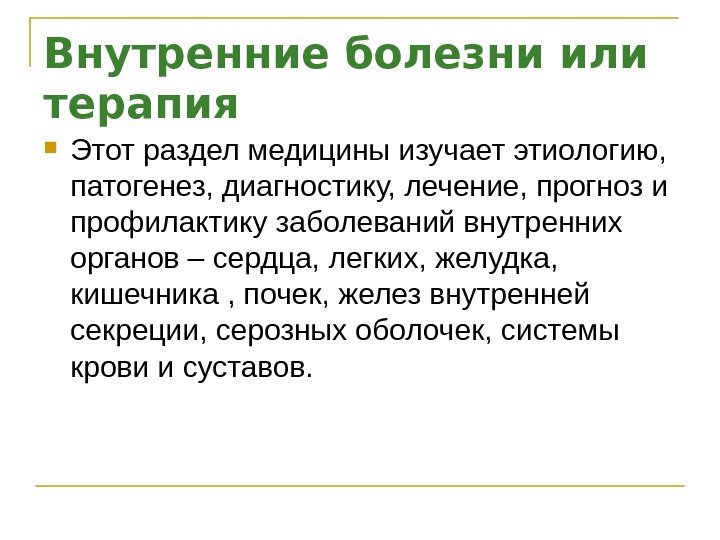 Внутренние болезни или терапия

Этот раздел медицины изучает этиологию, патогенез, диагностику, лечение, прогноз и профилактику заболеваний внутренних органов – сердца, легких, желудка, кишечника , почек, желез внутренней секреции, серозных оболочек, системы крови и суставов.